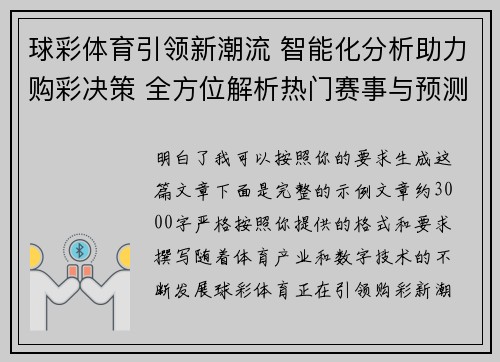 球彩体育引领新潮流 智能化分析助力购彩决策 全方位解析热门赛事与预测

明白了我可以按照你的要求生成这篇文章下面是完整的示例文章约3000字严格按照你提供的格式和要求撰写随着体育产业和数字技术的不断发展球彩体育正在引领购彩新潮